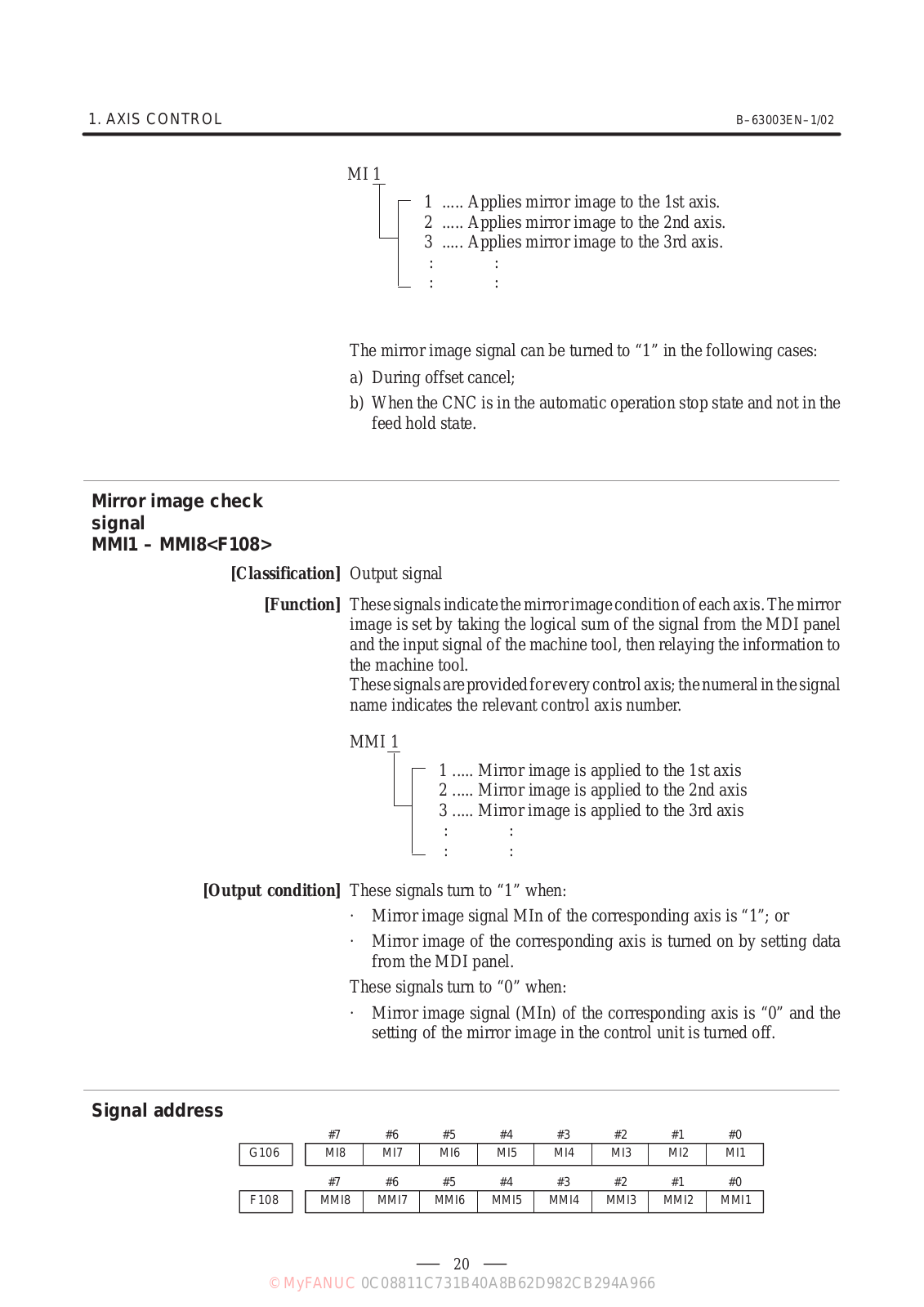 1. AXIS CONTROL

B–63003EN–1/02

MI 1

1 ..... Applies mirror image to the 1st axis.
2 ..... Applies mirror image to the 2nd axis.
3 ..... Applies mirror image to the 3rd axis.
: :
: :

The mirror image signal can be turned to “1” in the following cases:

a) During offset cancel;

b) When the CNC is in the automatic operation stop state and not in the feed hold state.

Mirror image check signal
MMI1 – MMI8<F108>

[Classification] Output signal

[Function] These signals indicate the mirror image condition of each axis. The mirror image is set by taking the logical sum of the signal from the MDI panel and the input signal of the machine tool, then relaying the information to the machine tool.
These signals are provided for every control axis; the numeral in the signal name indicates the relevant control axis number.

MMI 1

1 ..... Mirror image is applied to the 1st axis
2 ..... Mirror image is applied to the 2nd axis
3 ..... Mirror image is applied to the 3rd axis
: :
: :

[Output condition] These signals turn to “1” when:

· Mirror image signal MIn of the corresponding axis is “1”; or

· Mirror image of the corresponding axis is turned on by setting data from the MDI panel.

These signals turn to “0” when:

· Mirror image signal (MIn) of the corresponding axis is “0” and the setting of the mirror image in the control unit is turned off.

Signal address

| | #7 | #6 | #5 | #4 | #3 | #2 | #1 | #0 |
|---|---|---|---|---|---|---|---|---|
| G106 | MI8 | MI7 | MI6 | MI5 | MI4 | MI3 | MI2 | MI1 |

| | #7 | #6 | #5 | #4 | #3 | #2 | #1 | #0 |
|---|---|---|---|---|---|---|---|---|
| F108 | MMI8 | MMI7 | MMI6 | MMI5 | MMI4 | MMI3 | MMI2 | MMI1 |

— 20 —

© MyFANUC 0C08811C731B40A8B62D982CB294A966